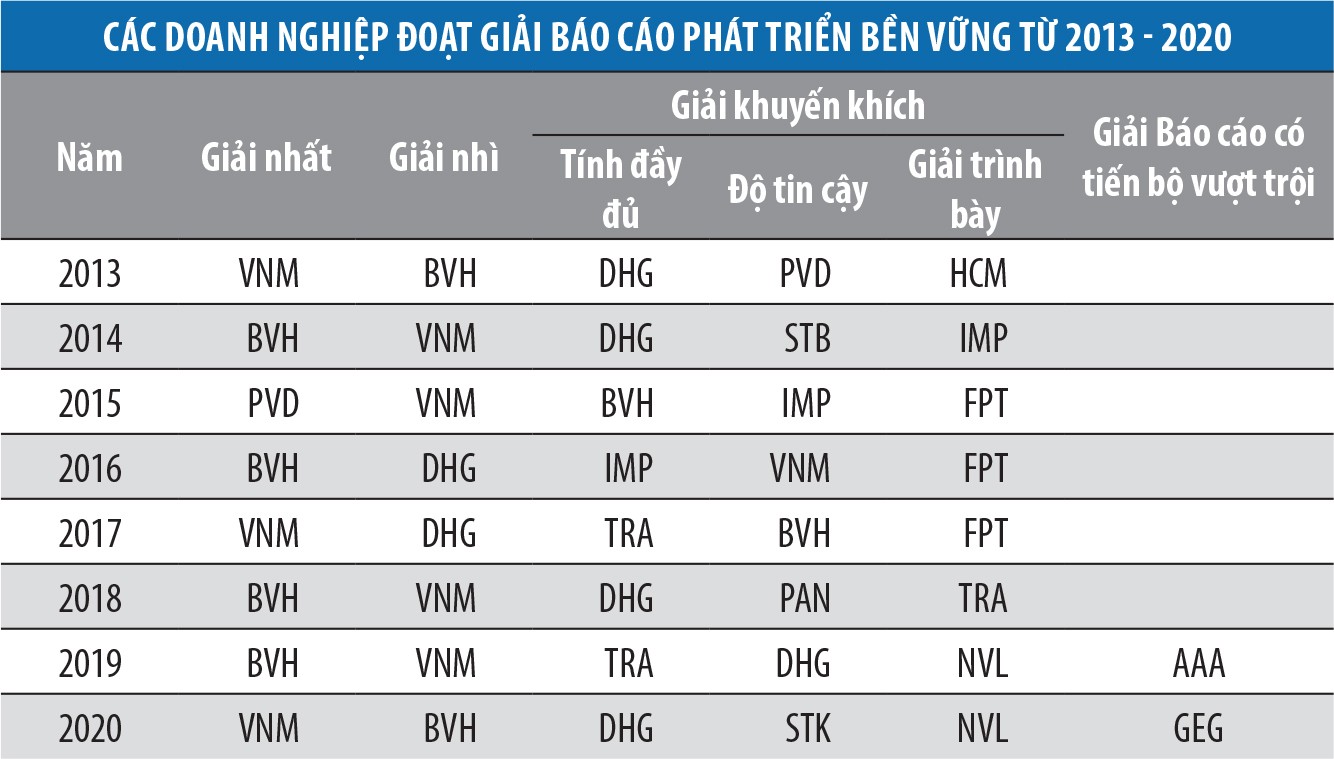 CÁC DOANH NGHIỆP ĐOẠT GIẢI BÁO CÁO PHÁT TRIỂN BỀN VỮNG TỪ 2013 - 2020

| Năm | Giải nhất | Giải nhì | Giải khuyến khích: Tính đầy đủ | Giải khuyến khích: Độ tin cậy | Giải khuyến khích: Giải trình bày | Giải Báo cáo có tiến bộ vượt trội |
|---|---|---|---|---|---|---|
| 2013 | VNM | BVH | DHG | PVD | HCM | |
| 2014 | BVH | VNM | DHG | STB | IMP | |
| 2015 | PVD | VNM | BVH | IMP | FPT | |
| 2016 | BVH | DHG | IMP | VNM | FPT | |
| 2017 | VNM | DHG | TRA | BVH | FPT | |
| 2018 | BVH | VNM | DHG | PAN | TRA | |
| 2019 | BVH | VNM | TRA | DHG | NVL | AAA |
| 2020 | VNM | BVH | DHG | STK | NVL | GEG |